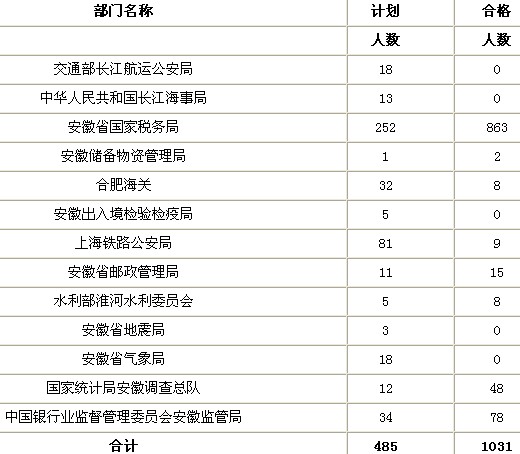 | 部门名称 | 计划 | 合格 |
|---|---|---|
| | 人数 | 人数 |
| 交通部长江航运公安局 | 18 | 0 |
| 中华人民共和国长江海事局 | 13 | 0 |
| 安徽省国家税务局 | 252 | 863 |
| 安徽储备物资管理局 | 1 | 2 |
| 合肥海关 | 32 | 8 |
| 安徽出入境检验检疫局 | 5 | 0 |
| 上海铁路公安局 | 81 | 9 |
| 安徽省邮政管理局 | 11 | 15 |
| 水利部淮河水利委员会 | 5 | 8 |
| 安徽省地震局 | 3 | 0 |
| 安徽省气象局 | 18 | 0 |
| 国家统计局安徽调查总队 | 12 | 48 |
| 中国银行业监督管理委员会安徽监管局 | 34 | 78 |
| 合计 | 485 | 1031 |